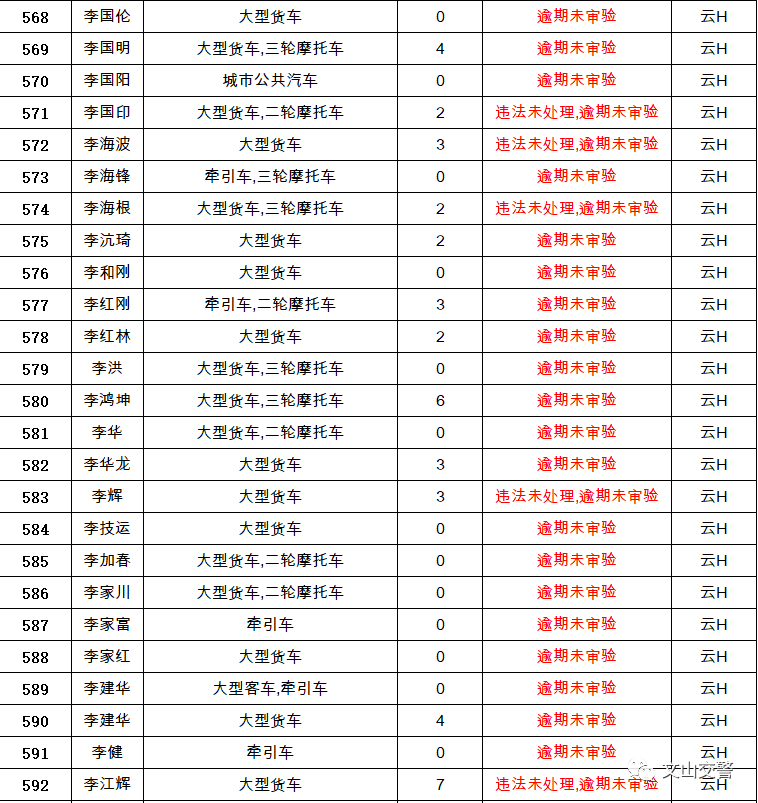 | 568 | 李国伦 | 大型货车 | 0 | 逾期未审验 | 云H |
|---|---|---|---|---|---|
| 569 | 李国明 | 大型货车,三轮摩托车 | 4 | 逾期未审验 | 云H |
| 570 | 李国阳 | 城市公共汽车 | 0 | 逾期未审验 | 云H |
| 571 | 李国印 | 大型货车,二轮摩托车 | 2 | 违法未处理,逾期未审验 | 云H |
| 572 | 李海波 | 大型货车 | 3 | 违法未处理,逾期未审验 | 云H |
| 573 | 李海锋 | 牵引车,三轮摩托车 | 0 | 逾期未审验 | 云H |
| 574 | 李海根 | 大型货车,三轮摩托车 | 2 | 违法未处理,逾期未审验 | 云H |
| 575 | 李沆琦 | 大型货车 | 2 | 逾期未审验 | 云H |
| 576 | 李和刚 | 大型货车 | 0 | 逾期未审验 | 云H |
| 577 | 李红刚 | 牵引车,二轮摩托车 | 3 | 逾期未审验 | 云H |
| 578 | 李红林 | 大型货车 | 2 | 逾期未审验 | 云H |
| 579 | 李洪 | 大型货车,三轮摩托车 | 0 | 逾期未审验 | 云H |
| 580 | 李鸿坤 | 大型货车,三轮摩托车 | 6 | 逾期未审验 | 云H |
| 581 | 李华 | 大型货车,二轮摩托车 | 0 | 逾期未审验 | 云H |
| 582 | 李华龙 | 大型货车 | 3 | 逾期未审验 | 云H |
| 583 | 李辉 | 大型货车 | 3 | 违法未处理,逾期未审验 | 云H |
| 584 | 李技运 | 大型货车 | 0 | 逾期未审验 | 云H |
| 585 | 李加春 | 大型货车,二轮摩托车 | 0 | 逾期未审验 | 云H |
| 586 | 李家川 | 大型货车,二轮摩托车 | 0 | 逾期未审验 | 云H |
| 587 | 李家富 | 牵引车 | 0 | 逾期未审验 | 云H |
| 588 | 李家红 | 大型货车 | 0 | 逾期未审验 | 云H |
| 589 | 李建华 | 大型客车,牵引车 | 0 | 逾期未审验 | 云H |
| 590 | 李建华 | 大型货车 | 4 | 逾期未审验 | 云H |
| 591 | 李健 | 牵引车 | 0 | 逾期未审验 | 云H |
| 592 | 李江辉 | 大型货车 | 7 | 违法未处理,逾期未审验 | 云H |

文山交警